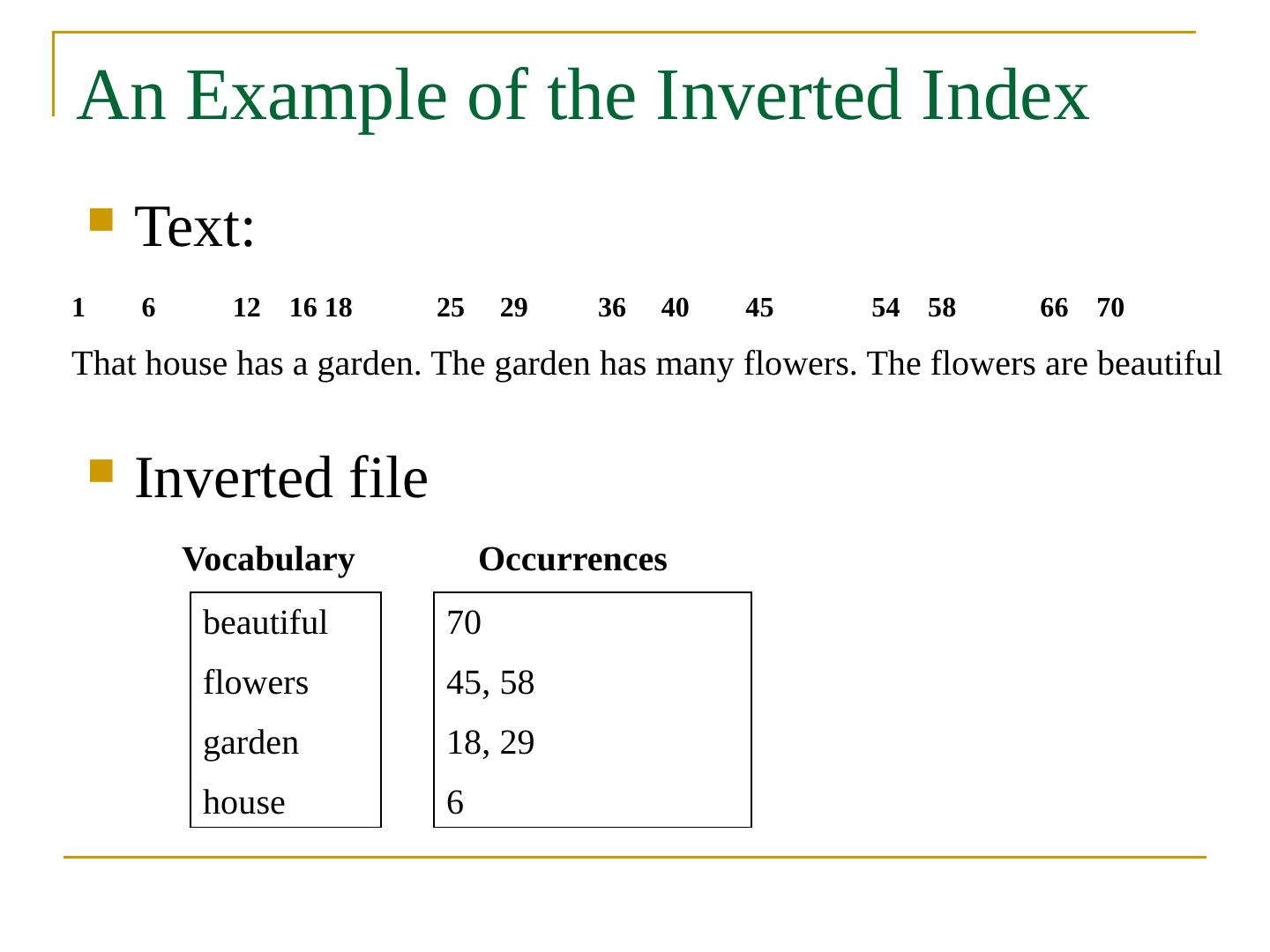 An Example of the Inverted Index

Text:

1 6 12 16 18 25 29 36 40 45 54 58 66 70

That house has a garden. The garden has many flowers. The flowers are beautiful

Inverted file

| Vocabulary | Occurrences |
|---|---|
| beautiful | 70 |
| flowers | 45, 58 |
| garden | 18, 29 |
| house | 6 |